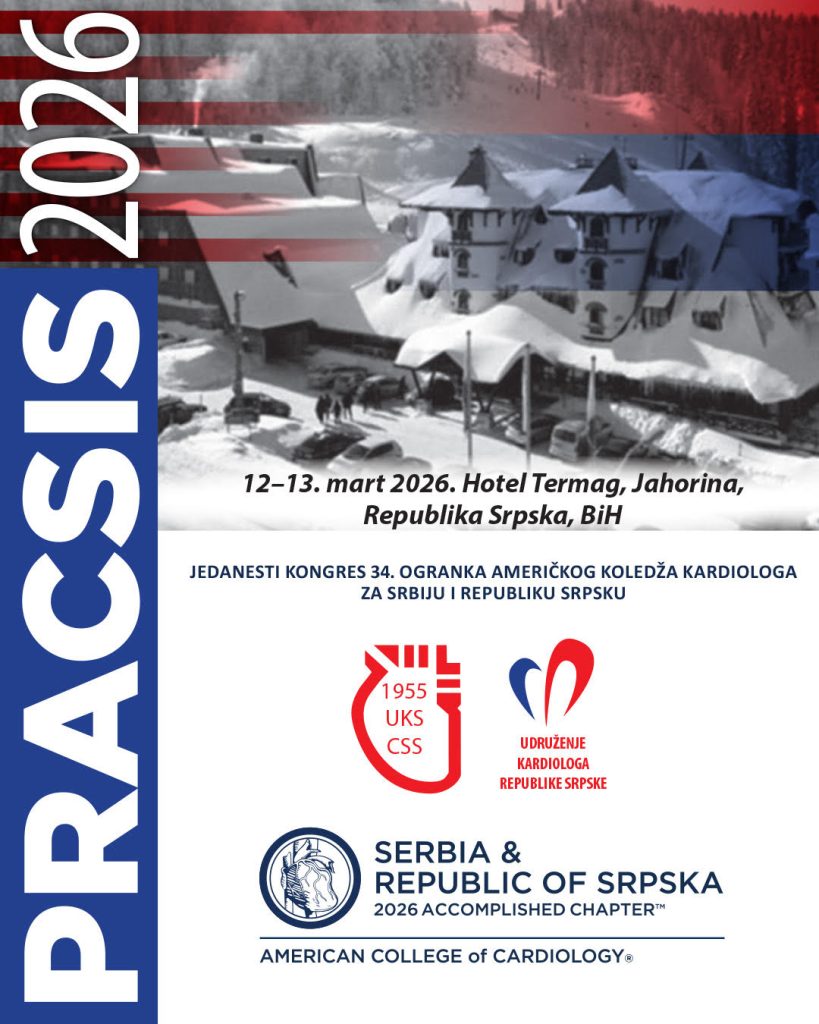 PRACSIS 2026

12–13. mart 2026. Hotel Termag, Jahorina, Republika Srpska, BiH

JEDANESTI KONGRES 34. OGRANKA AMERIČKOG KOLEDŽA KARDIOLOGA ZA SRBIJU I REPUBLIKU SRPSKU

1955
UKS
CSS

UDRUŽENJE KARDIOLOGA REPUBLIKE SRPSKE

SERBIA & REPUBLIC OF SRPSKA
2026 ACCOMPLISHED CHAPTER™

AMERICAN COLLEGE of CARDIOLOGY®